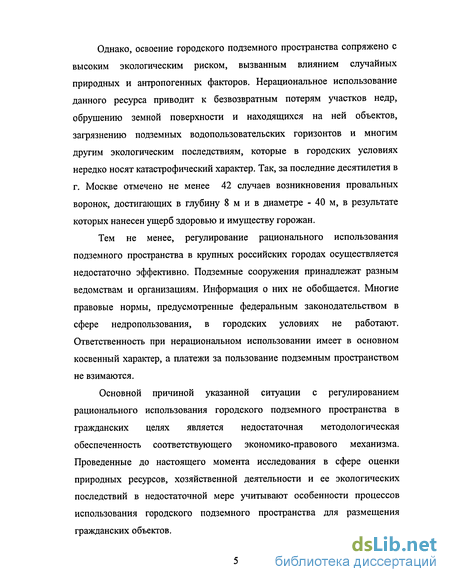 Однако, освоение городского подземного пространства сопряжено с высоким экологическим риском, вызванным влиянием случайных природных и антропогенных факторов. Нерациональное использование данного ресурса приводит к безвозвратным потерям участков недр, обрушению земной поверхности и находящихся на ней объектов, загрязнению подземных водопользовательских горизонтов и многим другим экологическим последствиям, которые в городских условиях нередко носят катастрофический характер. Так, за последние десятилетия в г. Москве отмечено не менее 42 случаев возникновения провальных воронок, достигающих в глубину 8 м и в диаметре - 40 м, в результате которых нанесен ущерб здоровью и имуществу горожан.

Тем не менее, регулирование рационального использования подземного пространства в крупных российских городах осуществляется недостаточно эффективно. Подземные сооружения принадлежат разным ведомствам и организациям. Информация о них не обобщается. Многие правовые нормы, предусмотренные федеральным законодательством в сфере недропользования, в городских условиях не работают. Ответственность при нерациональном использовании имеет в основном косвенный характер, а платежи за пользование подземным пространством не взимаются.

Основной причиной указанной ситуации с регулированием рационального использования городского подземного пространства в гражданских целях является недостаточная методологическая обеспеченность соответствующего экономико-правового механизма. Проведенные до настоящего момента исследования в сфере оценки природных ресурсов, хозяйственной деятельности и ее экологических последствий в недостаточной мере учитывают особенности процессов использования городского подземного пространства для размещения гражданских объектов.

5

dsLib.net
библиотека диссертаций